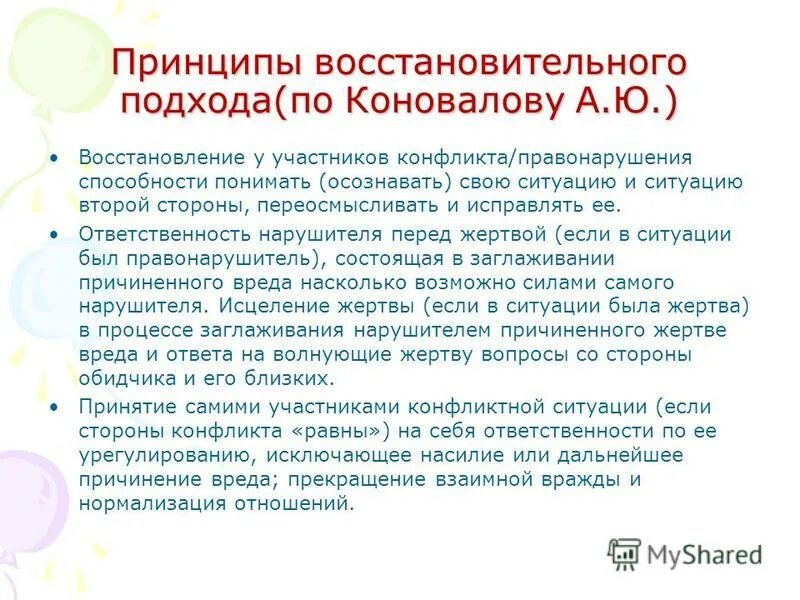 Принципы восстановительного подхода(по Коновалову А.Ю.)

• Восстановление у участников конфликта/правонарушения способности понимать (осознавать) свою ситуацию и ситуацию второй стороны, переосмысливать и исправлять ее.

• Ответственность нарушителя перед жертвой (если в ситуации был правонарушитель), состоящая в заглаживании причиненного вреда насколько возможно силами самого нарушителя. Исцеление жертвы (если в ситуации была жертва) в процессе заглаживания нарушителем причиненного жертве вреда и ответа на волнующие жертву вопросы со стороны обидчика и его близких.

• Принятие самими участниками конфликтной ситуации (если стороны конфликта «равны») на себя ответственности по ее урегулированию, исключающее насилие или дальнейшее причинение вреда; прекращение взаимной вражды и нормализация отношений.

MyShared